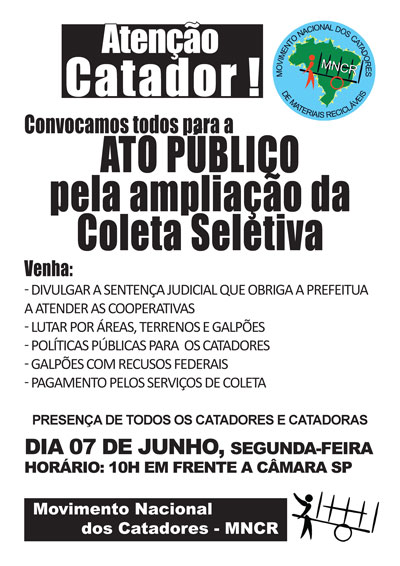 Atenção Catador !

MOVIMENTO NACIONAL DOS CATADORES
MNCR
DE MATERIAIS RECICLÁVEIS

Convocamos todos para a
ATO PÚBLICO
pela ampliação da
Coleta Seletiva

Venha:
- DIVULGAR A SENTENÇA JUDICIAL QUE OBRIGA A PREFEITUA A ATENDER AS COOPERATIVAS
- LUTAR POR ÁREAS, TERRENOS E GALPÕES
- POLÍTICAS PÚBLICAS PARA OS CATADORES
- GALPÕES COM RECUSOS FEDERAIS
- PAGAMENTO PELOS SERVIÇOS DE COLETA

PRESENÇA DE TODOS OS CATADORES E CATADORAS

DIA 07 DE JUNHO, SEGUNDA-FEIRA
HORÁRIO: 10H EM FRENTE A CÂMARA SP

Movimento Nacional
dos Catadores - MNCR